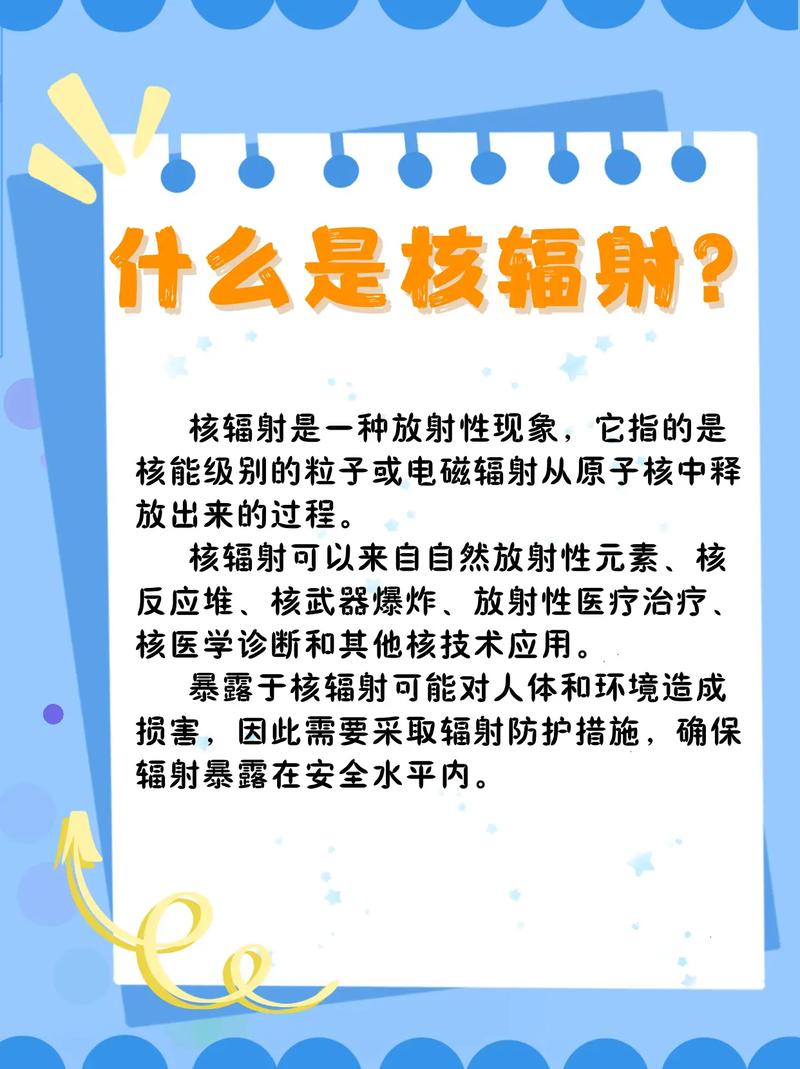 什么是核辐射?

核辐射是一种放射性现象，它指的是核能级别的粒子或电磁辐射从原子核中释放出来的过程。

核辐射可以来自自然放射性元素、核反应堆、核武器爆炸、放射性医疗治疗、核医学诊断和其他核技术应用。

暴露于核辐射可能对人体和环境造成损害，因此需要采取辐射防护措施，确保辐射暴露在安全水平内。